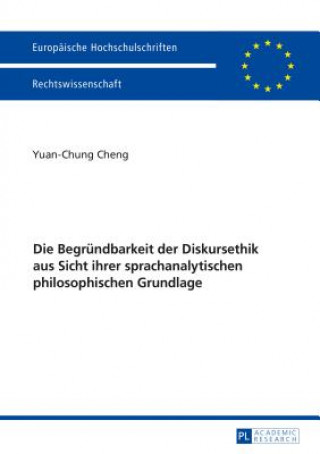 Europäische Hochschulschriften

Rechtswissenschaft

Yuan-Chung Cheng

Die Begründbarkeit der Diskursethik aus Sicht ihrer sprachanalytischen philosophischen Grundlage

PL ACADEMIC RESEARCH